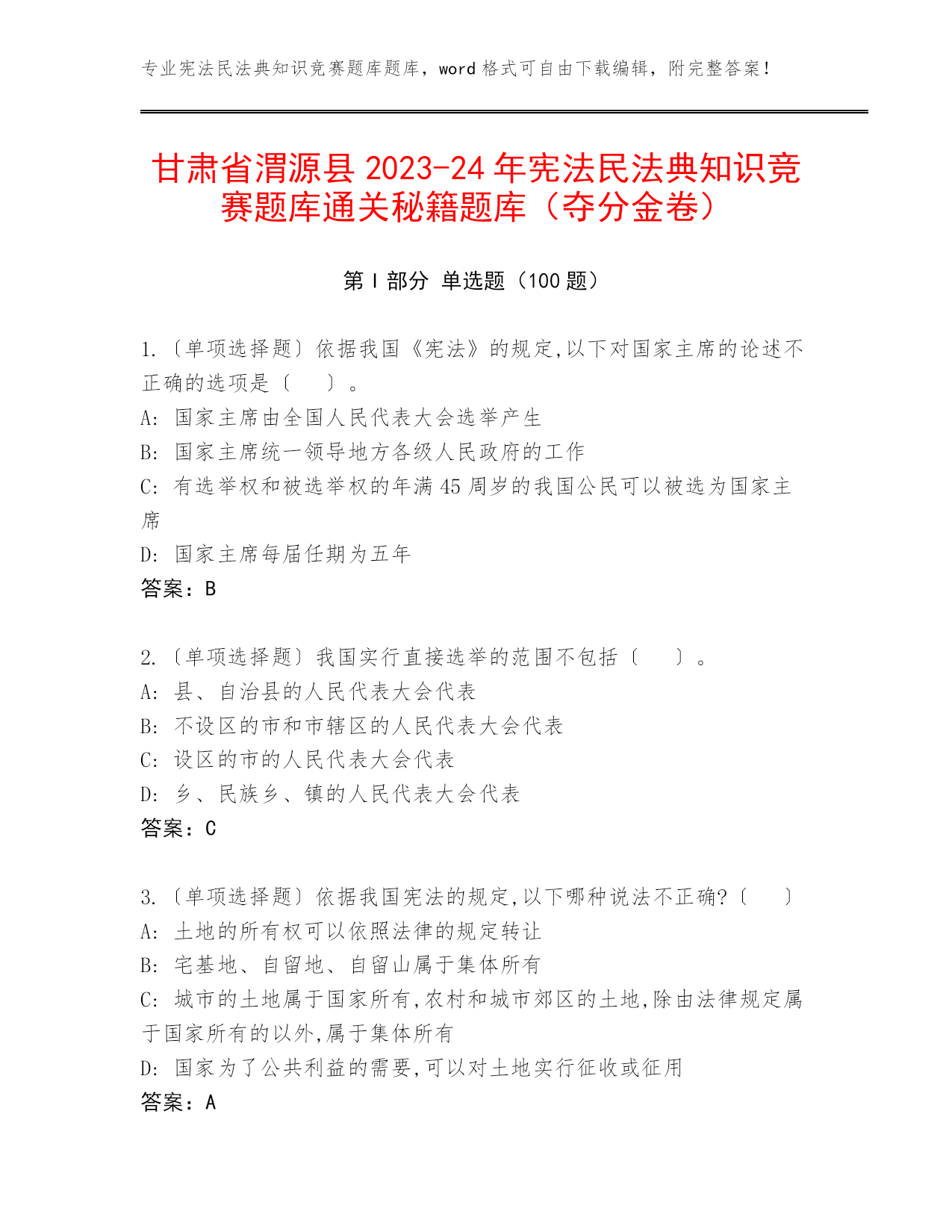 专业宪法民法典知识竞赛题库题库，word 格式可自由下载编辑，附完整答案！

甘肃省渭源县 2023-24 年宪法民法典知识竞赛题库通关秘籍题库（夺分金卷）

第 I 部分 单选题（100 题）

1.〔单项选择题〕依据我国《宪法》的规定,以下对国家主席的论述不正确的选项是〔　　〕。
A: 国家主席由全国人民代表大会选举产生
B: 国家主席统一领导地方各级人民政府的工作
C: 有选举权和被选举权的年满 45 周岁的我国公民可以被选为国家主席
D: 国家主席每届任期为五年
答案：B

2.〔单项选择题〕我国实行直接选举的范围不包括〔　　〕。
A: 县、自治县的人民代表大会代表
B: 不设区的市和市辖区的人民代表大会代表
C: 设区的市的人民代表大会代表
D: 乡、民族乡、镇的人民代表大会代表
答案：C

3.〔单项选择题〕依据我国宪法的规定,以下哪种说法不正确?〔　　〕
A: 土地的所有权可以依照法律的规定转让
B: 宅基地、自留地、自留山属于集体所有
C: 城市的土地属于国家所有,农村和城市郊区的土地,除由法律规定属于国家所有的以外,属于集体所有
D: 国家为了公共利益的需要,可以对土地实行征收或征用
答案：A